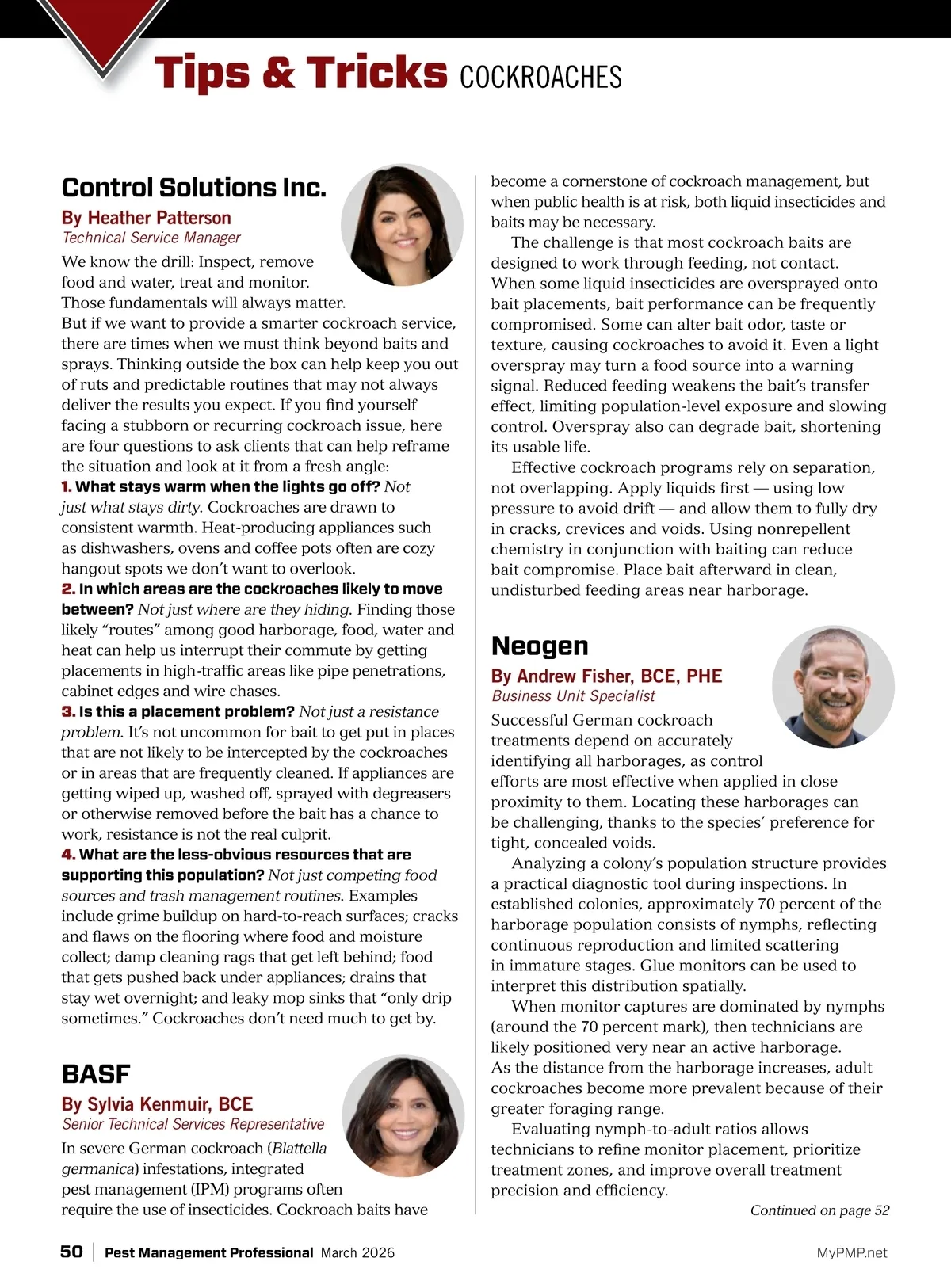 Tips & Tricks COCKROACHES

Control Solutions Inc.

By Heather Patterson
Technical Service Manager

We know the drill: Inspect, remove food and water, treat and monitor. Those fundamentals will always matter. But if we want to provide a smarter cockroach service, there are times when we must think beyond baits and sprays. Thinking outside the box can help keep you out of ruts and predictable routines that may not always deliver the results you expect. If you find yourself facing a stubborn or recurring cockroach issue, here are four questions to ask clients that can help reframe the situation and look at it from a fresh angle:

1. What stays warm when the lights go off? Not just what stays dirty. Cockroaches are drawn to consistent warmth. Heat-producing appliances such as dishwashers, ovens and coffee pots often are cozy hangout spots we don't want to overlook.

2. In which areas are the cockroaches likely to move between? Not just where are they hiding. Finding those likely "routes" among good harborage, food, water and heat can help us interrupt their commute by getting placements in high-traffic areas like pipe penetrations, cabinet edges and wire chases.

3. Is this a placement problem? Not just a resistance problem. It's not uncommon for bait to get put in places that are not likely to be intercepted by the cockroaches or in areas that are frequently cleaned. If appliances are getting wiped up, washed off, sprayed with degreasers or otherwise removed before the bait has a chance to work, resistance is not the real culprit.

4. What are the less-obvious resources that are supporting this population? Not just competing food sources and trash management routines. Examples include grime buildup on hard-to-reach surfaces; cracks and flaws on the flooring where food and moisture collect; damp cleaning rags that get left behind; food that gets pushed back under appliances; drains that stay wet overnight; and leaky mop sinks that "only drip sometimes." Cockroaches don't need much to get by.

BASF

By Sylvia Kenmuir, BCE
Senior Technical Services Representative

In severe German cockroach (Blattella germanica) infestations, integrated pest management (IPM) programs often require the use of insecticides. Cockroach baits have become a cornerstone of cockroach management, but when public health is at risk, both liquid insecticides and baits may be necessary.

The challenge is that most cockroach baits are designed to work through feeding, not contact. When some liquid insecticides are oversprayed onto bait placements, bait performance can be frequently compromised. Some can alter bait odor, taste or texture, causing cockroaches to avoid it. Even a light overspray may turn a food source into a warning signal. Reduced feeding weakens the bait's transfer effect, limiting population-level exposure and slowing control. Overspray also can degrade bait, shortening its usable life.

Effective cockroach programs rely on separation, not overlapping. Apply liquids first — using low pressure to avoid drift — and allow them to fully dry in cracks, crevices and voids. Using nonrepellent chemistry in conjunction with baiting can reduce bait compromise. Place bait afterward in clean, undisturbed feeding areas near harborage.

Neogen

By Andrew Fisher, BCE, PHE
Business Unit Specialist

Successful German cockroach treatments depend on accurately identifying all harborages, as control efforts are most effective when applied in close proximity to them. Locating these harborages can be challenging, thanks to the species' preference for tight, concealed voids.

Analyzing a colony's population structure provides a practical diagnostic tool during inspections. In established colonies, approximately 70 percent of the harborage population consists of nymphs, reflecting continuous reproduction and limited scattering in immature stages. Glue monitors can be used to interpret this distribution spatially.

When monitor captures are dominated by nymphs (around the 70 percent mark), then technicians are likely positioned very near an active harborage. As the distance from the harborage increases, adult cockroaches become more prevalent because of their greater foraging range.

Evaluating nymph-to-adult ratios allows technicians to refine monitor placement, prioritize treatment zones, and improve overall treatment precision and efficiency.

Continued on page 52

50 | Pest Management Professional March 2026 MyPMP.net